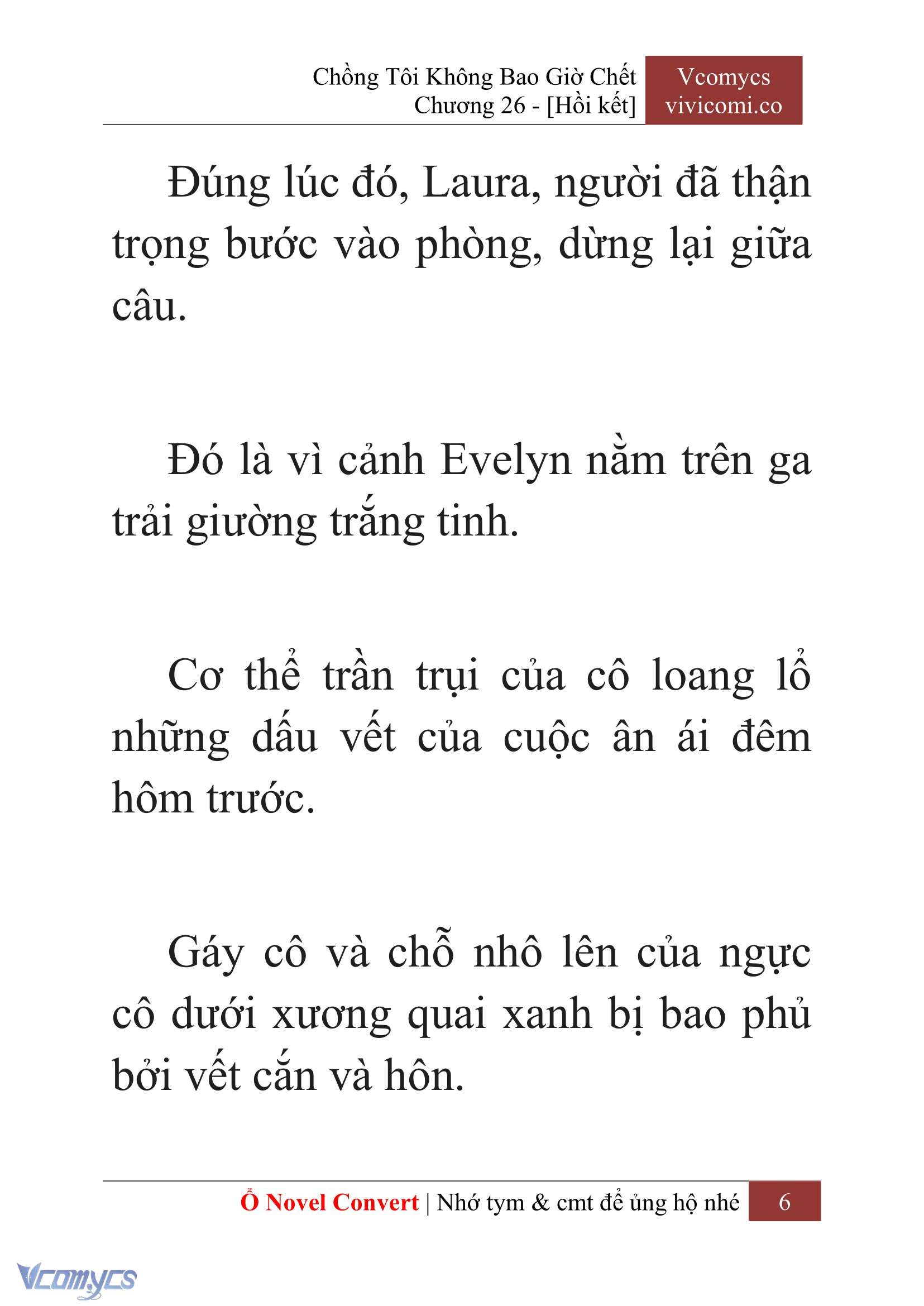 Chồng Tôi Không Bao Giờ Chết
Chương 26 - [Hồi kết]

Vcomycs
vivicomi.co

Đúng lúc đó, Laura, người đã thận trọng bước vào phòng, dừng lại giữa câu.

Đó là vì cảnh Evelyn nằm trên ga trải giường trắng tinh.

Cơ thể trần trụi của cô loang lổ những dấu vết của cuộc ân ái đêm hôm trước.

Gáy cô và chỗ nhô lên của ngực cô dưới xương quai xanh bị bao phủ bởi vết cắn và hôn.

Ổ Novel Convert | Nhớ tym & cmt để ủng hộ nhé 6

Vcomycs